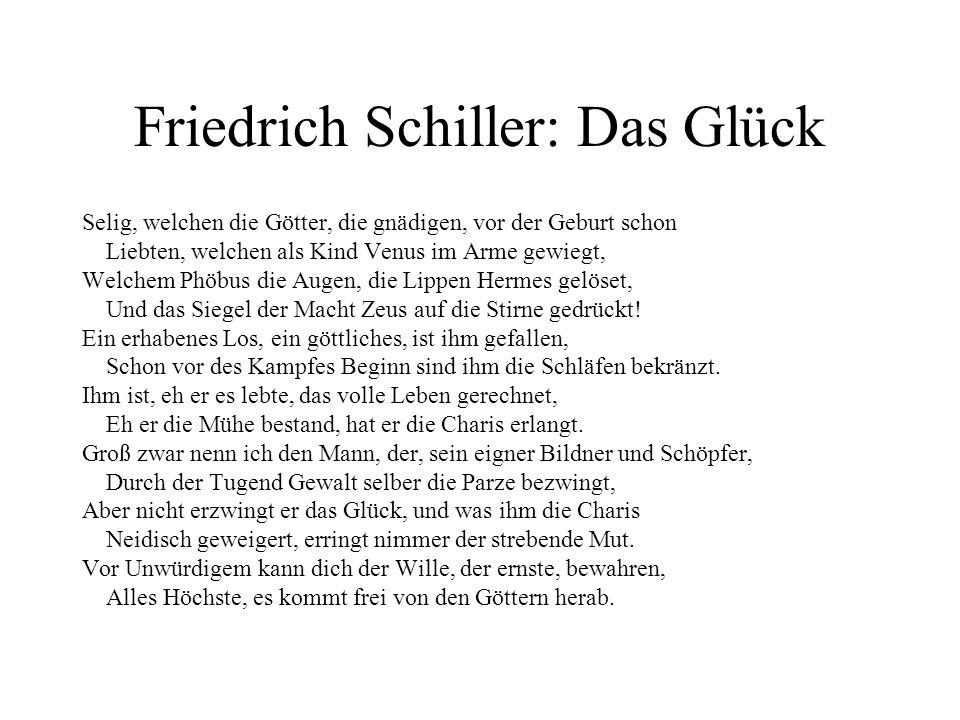 Friedrich Schiller: Das Glück

Selig, welchen die Götter, die gnädigen, vor der Geburt schon
Liebten, welchen als Kind Venus im Arme gewiegt,
Welchem Phöbus die Augen, die Lippen Hermes gelöset,
Und das Siegel der Macht Zeus auf die Stirne gedrückt!
Ein erhabenes Los, ein göttliches, ist ihm gefallen,
Schon vor des Kampfes Beginn sind ihm die Schläfen bekränzt.
Ihm ist, eh er es lebte, das volle Leben gerechnet,
Eh er die Mühe bestand, hat er die Charis erlangt.
Groß zwar nenn ich den Mann, der, sein eigner Bildner und Schöpfer,
Durch der Tugend Gewalt selber die Parze bezwingt,
Aber nicht erzwingt er das Glück, und was ihm die Charis
Neidisch geweigert, erringt nimmer der strebende Mut.
Vor Unwürdigem kann dich der Wille, der ernste, bewahren,
Alles Höchste, es kommt frei von den Göttern herab.